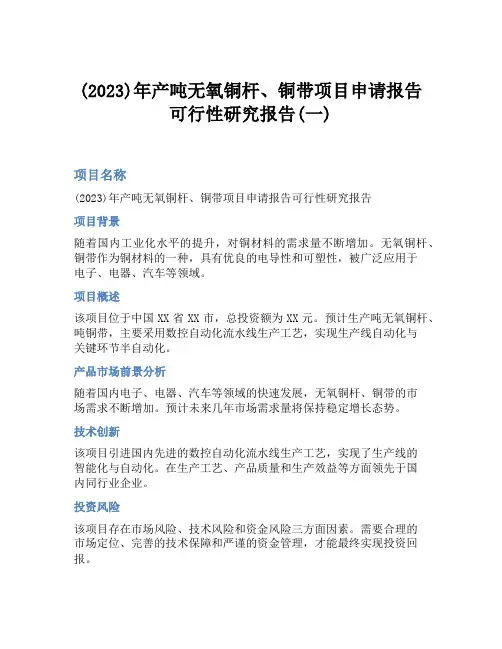 (2023)年产吨无氧铜杆、铜带项目申请报告可行性研究报告(一)

项目名称

(2023)年产吨无氧铜杆、铜带项目申请报告可行性研究报告

项目背景

随着国内工业化水平的提升，对铜材料的需求量不断增加。无氧铜杆、铜带作为铜材料的一种，具有优良的电导性和可塑性，被广泛应用于电子、电器、汽车等领域。

项目概述

该项目位于中国XX省XX市，总投资额为XX元。预计生产吨无氧铜杆、吨铜带，主要采用数控自动化流水线生产工艺，实现生产线自动化与关键环节半自动化。

产品市场前景分析

随着国内电子、电器、汽车等领域的快速发展，无氧铜杆、铜带的市场需求不断增加。预计未来几年市场需求量将保持稳定增长态势。

技术创新

该项目引进国内先进的数控自动化流水线生产工艺，实现了生产线的智能化与自动化。在生产工艺、产品质量和生产效益等方面领先于国内同行业企业。

投资风险

该项目存在市场风险、技术风险和资金风险三方面因素。需要合理的市场定位、完善的技术保障和严谨的资金管理，才能最终实现投资回报。